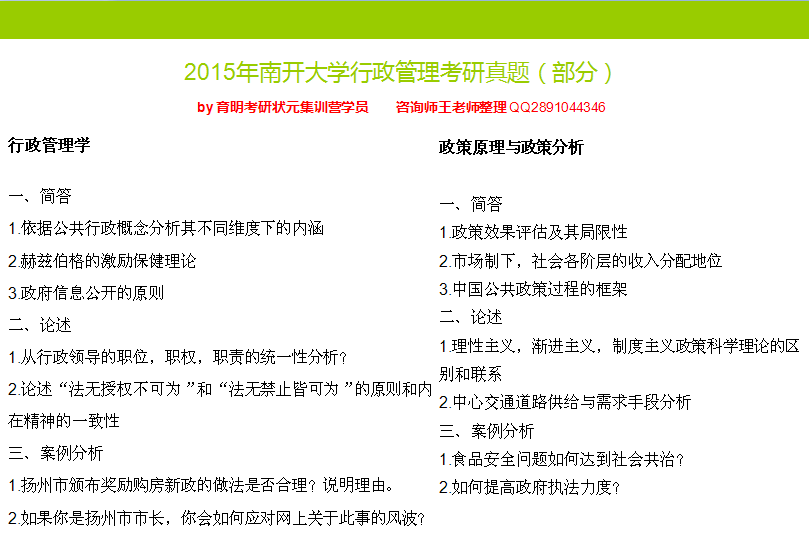 2015年南开大学行政管理考研真题（部分）

by 育明考研状元集训营学员　　咨询师王老师整理 QQ2891044346

行政管理学

一、简答

1.依据公共行政概念分析其不同维度下的内涵

2.赫兹伯格的激励保健理论

3.政府信息公开的原则

二、论述

1.从行政领导的职位，职权，职责的统一性分析？

2.论述“法无授权不可为”和“法无禁止皆可为”的原则和内在精神的一致性

三、案例分析

1.扬州市颁布奖励购房新政的做法是否合理？说明理由。

2.如果你是扬州市市长，你会如何应对网上关于此事的风波？

政策原理与政策分析

一、简答

1.政策效果评估及其局限性

2.市场制下，社会各阶层的收入分配地位

3.中国公共政策过程的框架

二、论述

1.理性主义，渐进主义，制度主义政策科学理论的区别和联系

2.中心交通道路供给与需求手段分析

三、案例分析

1.食品安全问题如何达到社会共治？

2.如何提高政府执法力度？